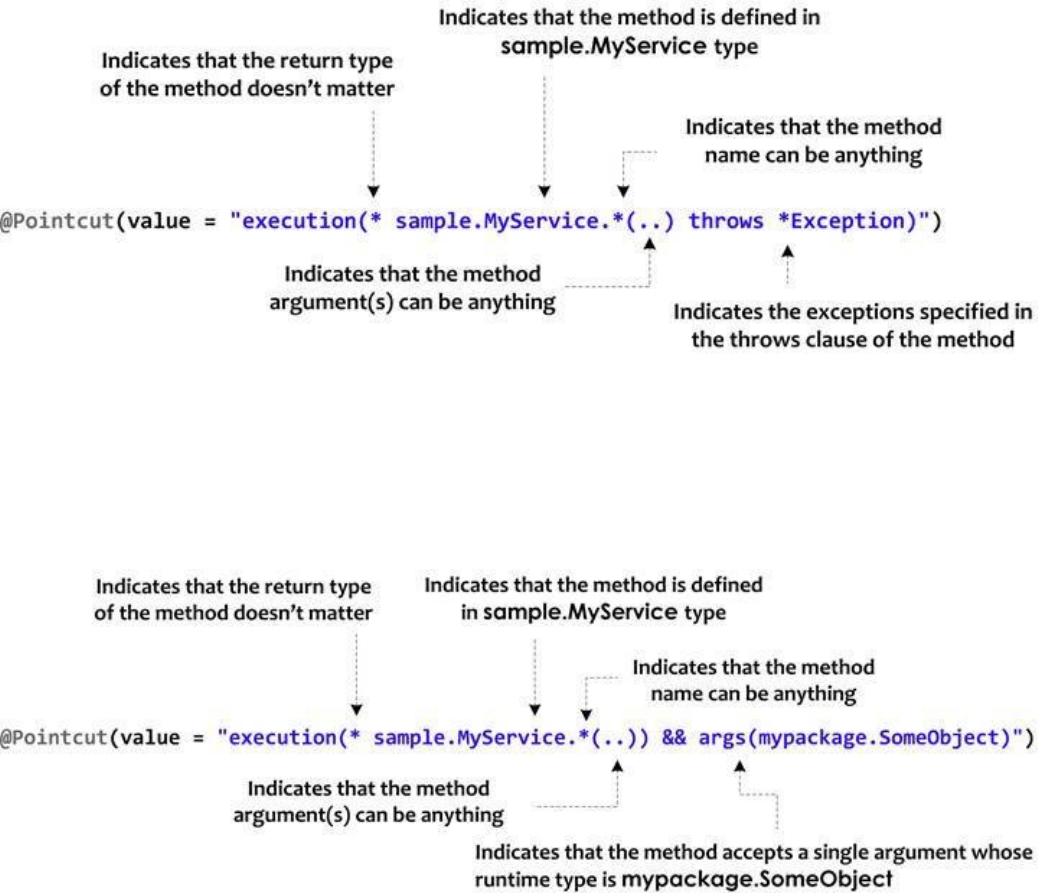 Indicates that the method is defined in sample.MyService type

Indicates that the return type of the method doesn't matter

Indicates that the method name can be anything

@Pointcut(value = "execution(* sample.MyService.*(..) throws *Exception)")

Indicates that the method argument(s) can be anything

Indicates the exceptions specified in the throws clause of the method

Indicates that the return type of the method doesn't matter

Indicates that the method is defined in sample.MyService type

Indicates that the method name can be anything

@Pointcut(value = "execution(* sample.MyService.*(..)) && args(mypackage.SomeObject)")

Indicates that the method argument(s) can be anything

Indicates that the method accepts a single argument whose runtime type is mypackage.SomeObject